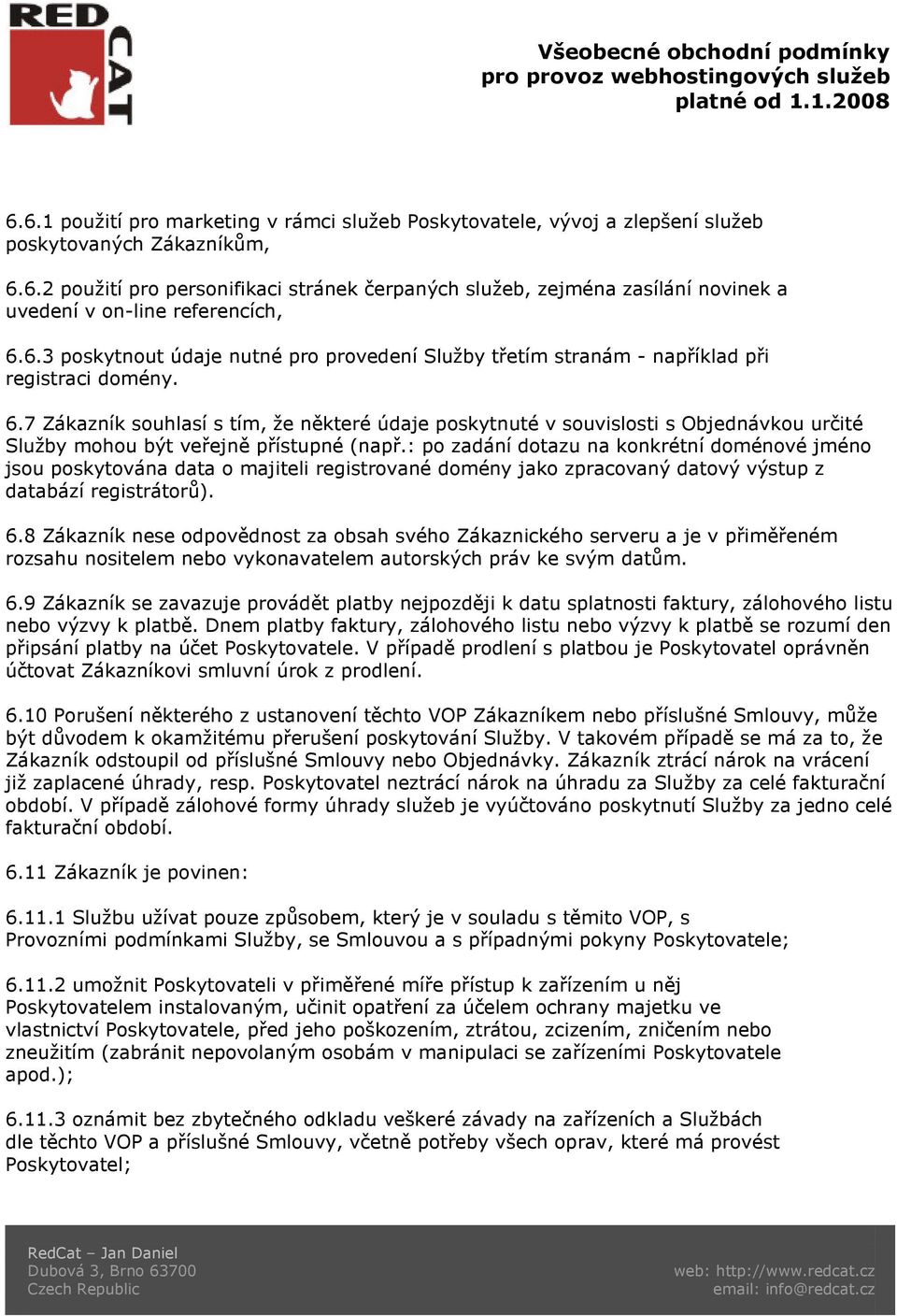 RED CAT

Všeobecné obchodní podmínky pro provoz webhostingových služeb platné od 1.1.2008

6.6.1 použití pro marketing v rámci služeb Poskytovatele, vývoj a zlepšení služeb poskytovaných Zákazníkům,

6.6.2 použití pro personifikaci stránek čerpaných služeb, zejména zasílání novinek a uvedení v on-line referencích,

6.6.3 poskytnout údaje nutné pro provedení Služby třetím stranám - například při registraci domény.

6.7 Zákazník souhlasí s tím, že některé údaje poskytnuté v souvislosti s Objednávkou určité Služby mohou být veřejně přístupné (např.: po zadání dotazu na konkrétní doménové jméno jsou poskytována data o majiteli registrované domény jako zpracovaný datový výstup z databází registrátorů).

6.8 Zákazník nese odpovědnost za obsah svého Zákaznického serveru a je v přiměřeném rozsahu nositelem nebo vykonavatelem autorských práv ke svým datům.

6.9 Zákazník se zavazuje provádět platby nejpozději k datu splatnosti faktury, zálohového listu nebo výzvy k platbě. Dnem platby faktury, zálohového listu nebo výzvy k platbě se rozumí den připsání platby na účet Poskytovatele. V případě prodlení s platbou je Poskytovatel oprávněn účtovat Zákazníkovi smluvní úrok z prodlení.

6.10 Porušení některého z ustanovení těchto VOP Zákazníkem nebo příslušné Smlouvy, může být důvodem k okamžitému přerušení poskytování Služby. V takovém případě se má za to, že Zákazník odstoupil od příslušné Smlouvy nebo Objednávky. Zákazník ztrácí nárok na vrácení již zaplacené úhrady, resp. Poskytovatel neztrácí nárok na úhradu za Služby za celé fakturační období. V případě zálohové formy úhrady služeb je vyúčtováno poskytnutí Služby za jedno celé fakturační období.

6.11 Zákazník je povinen:

6.11.1 Službu užívat pouze způsobem, který je v souladu s těmito VOP, s Provozními podmínkami Služby, se Smlouvou a s případnými pokyny Poskytovatele;

6.11.2 umožnit Poskytovateli v přiměřené míře přístup k zařízením u něj Poskytovatelem instalovaným, učinit opatření za účelem ochrany majetku ve vlastnictví Poskytovatele, před jeho poškozením, ztrátou, zcizením, zničením nebo zneužitím (zabránit nepovolaným osobám v manipulaci se zařízeními Poskytovatele apod.);

6.11.3 oznámit bez zbytečného odkladu veškeré závady na zařízeních a Službách dle těchto VOP a příslušné Smlouvy, včetně potřeby všech oprav, které má provést Poskytovatel;

RedCat – Jan Daniel
Dubová 3, Brno 63700
Czech Republic

web: http://www.redcat.cz
email: info@redcat.cz